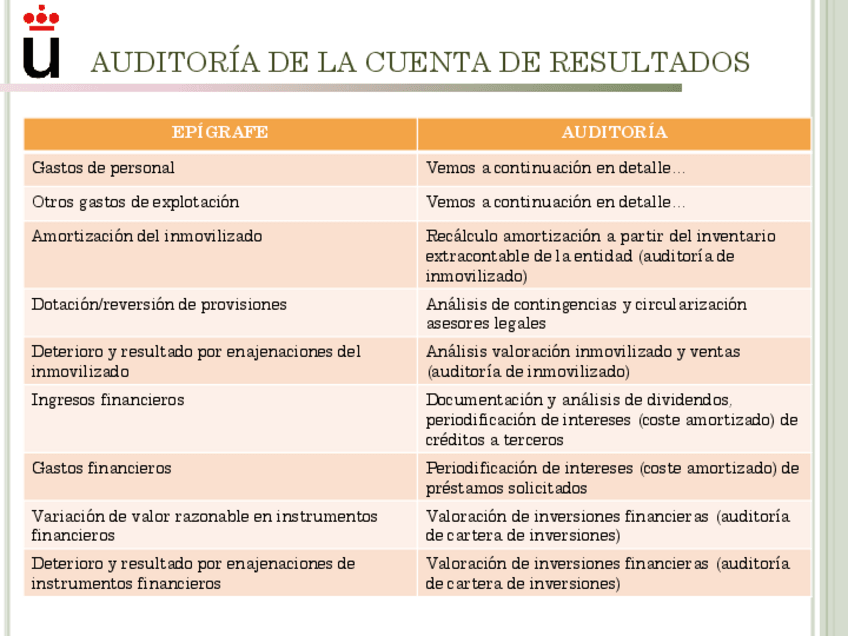 AUDITORÍA DE LA CUENTA DE RESULTADOS

| EPÍGRAFE | AUDITORÍA |
|---|---|
| Gastos de personal | Vemos a continuación en detalle… |
| Otros gastos de explotación | Vemos a continuación en detalle… |
| Amortización del inmovilizado | Recálculo amortización a partir del inventario extracontable de la entidad (auditoría de inmovilizado) |
| Dotación/reversión de provisiones | Análisis de contingencias y circularización asesores legales |
| Deterioro y resultado por enajenaciones del inmovilizado | Análisis valoración inmovilizado y ventas (auditoría de inmovilizado) |
| Ingresos financieros | Documentación y análisis de dividendos, periodificación de intereses (coste amortizado) de créditos a terceros |
| Gastos financieros | Periodificación de intereses (coste amortizado) de préstamos solicitados |
| Variación de valor razonable en instrumentos financieros | Valoración de inversiones financieras (auditoría de cartera de inversiones) |
| Deterioro y resultado por enajenaciones de instrumentos financieros | Valoración de inversiones financieras (auditoría de cartera de inversiones) |